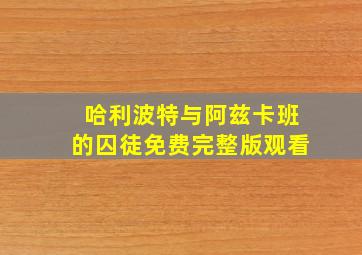 哈利波特与阿兹卡班的囚徒免费完整版观看